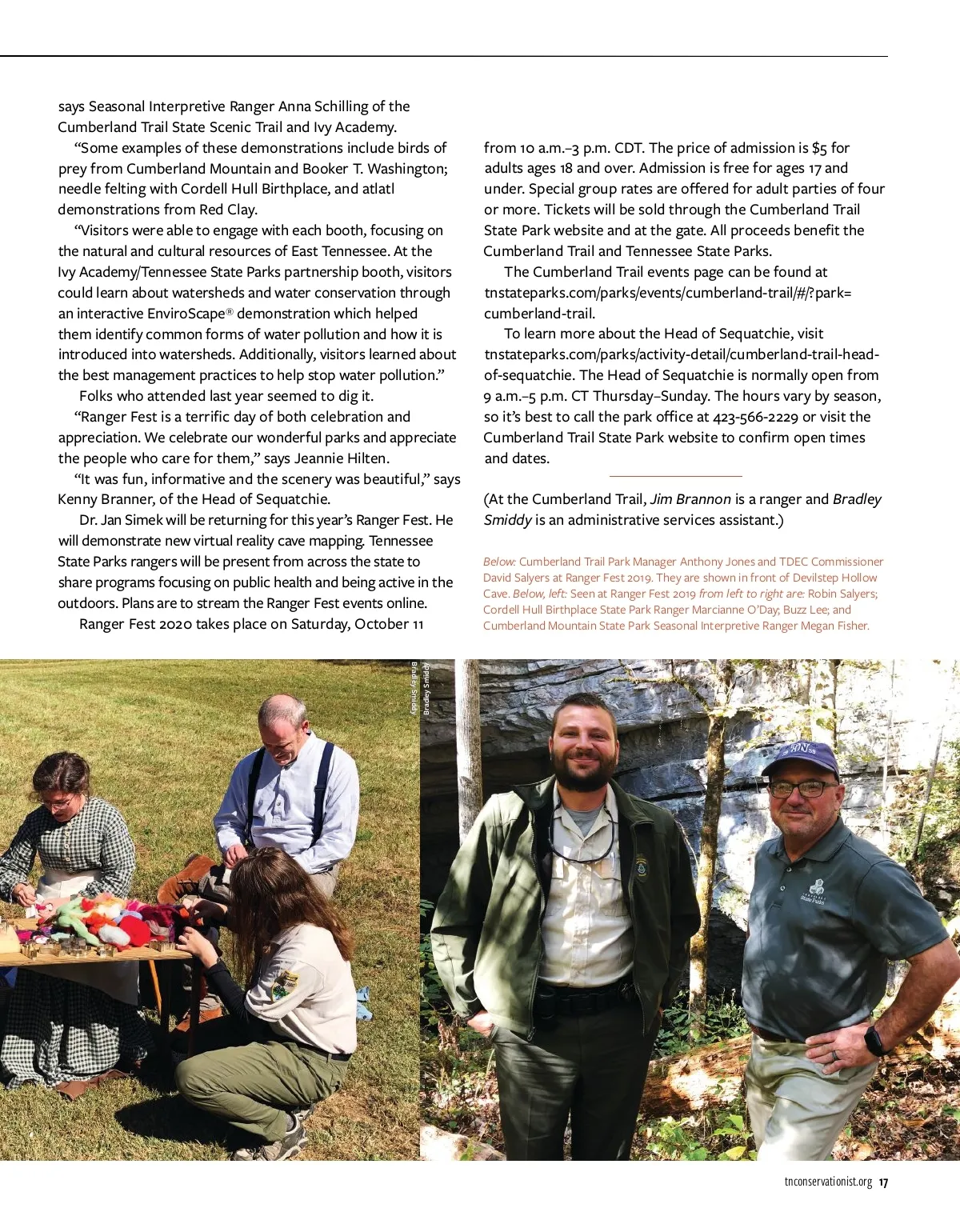 says Seasonal Interpretive Ranger Anna Schilling of the Cumberland Trail State Scenic Trail and Ivy Academy.

“Some examples of these demonstrations include birds of prey from Cumberland Mountain and Booker T. Washington; needle felting with Cordell Hull Birthplace, and atlatl demonstrations from Red Clay.

“Visitors were able to engage with each booth, focusing on the natural and cultural resources of East Tennessee. At the Ivy Academy/Tennessee State Parks partnership booth, visitors could learn about watersheds and water conservation through an interactive EnviroScape® demonstration which helped them identify common forms of water pollution and how it is introduced into watersheds. Additionally, visitors learned about the best management practices to help stop water pollution.”

Folks who attended last year seemed to dig it.

“Ranger Fest is a terrific day of both celebration and appreciation. We celebrate our wonderful parks and appreciate the people who care for them,” says Jeannie Hilten.

“It was fun, informative and the scenery was beautiful,” says Kenny Branner, of the Head of Sequatchie.

Dr. Jan Simek will be returning for this year’s Ranger Fest. He will demonstrate new virtual reality cave mapping. Tennessee State Parks rangers will be present from across the state to share programs focusing on public health and being active in the outdoors. Plans are to stream the Ranger Fest events online.

Ranger Fest 2020 takes place on Saturday, October 11 from 10 a.m.–3 p.m. CDT. The price of admission is $5 for adults ages 18 and over. Admission is free for ages 17 and under. Special group rates are offered for adult parties of four or more. Tickets will be sold through the Cumberland Trail State Park website and at the gate. All proceeds benefit the Cumberland Trail and Tennessee State Parks.

The Cumberland Trail events page can be found at tnstateparks.com/parks/events/cumberland-trail/#/?park=cumberland-trail.

To learn more about the Head of Sequatchie, visit tnstateparks.com/parks/activity-detail/cumberland-trail-head-of-sequatchie. The Head of Sequatchie is normally open from 9 a.m.–5 p.m. CT Thursday–Sunday. The hours vary by season, so it’s best to call the park office at 423-566-2229 or visit the Cumberland Trail State Park website to confirm open times and dates.

(At the Cumberland Trail, Jim Brannon is a ranger and Bradley Smiddy is an administrative services assistant.)

Below: Cumberland Trail Park Manager Anthony Jones and TDEC Commissioner David Salyers at Ranger Fest 2019. They are shown in front of Devilstep Hollow Cave. Below, left: Seen at Ranger Fest 2019 from left to right are: Robin Salyers; Cordell Hull Birthplace State Park Ranger Marcianne O’Day; Buzz Lee; and Cumberland Mountain State Park Seasonal Interpretive Ranger Megan Fisher.

Bradley Smiddy

Bradley Smiddy

tnconservationist.org 17